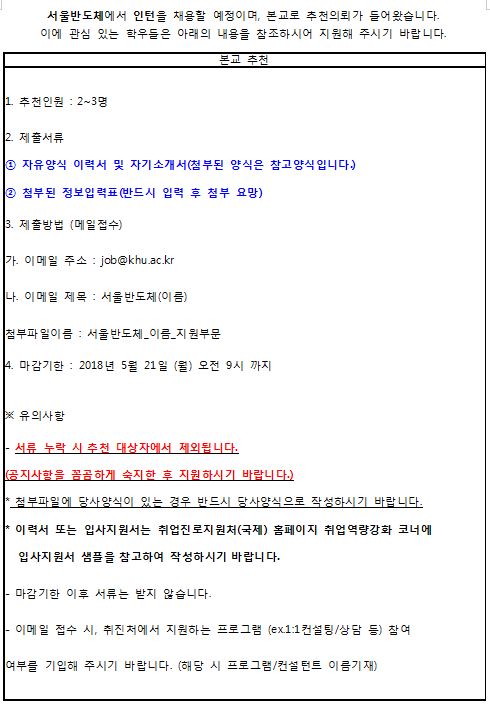 서울반도체에서 인턴을 채용할 예정이며, 본교로 추천의뢰가 들어왔습니다.
이에 관심 있는 학우들은 아래의 내용을 참조하시어 지원해 주시기 바랍니다.

본교 추천

1. 추천인원 : 2~3명

2. 제출서류

① 자유양식 이력서 및 자기소개서(첨부된 양식은 참고양식입니다.)

② 첨부된 정보입력표(반드시 입력 후 첨부 요망)

3. 제출방법 (메일접수)

가. 이메일 주소 : job@khu.ac.kr

나. 이메일 제목 : 서울반도체(이름)

첨부파일이름 : 서울반도체_이름_지원부문

4. 마감기한 : 2018년 5월 21일 (월) 오전 9시 까지

※ 유의사항

- 서류 누락 시 추천 대상자에서 제외됩니다.

(공지사항을 꼼꼼하게 숙지한 후 지원하시기 바랍니다.)

* 첨부파일에 당사양식이 있는 경우 반드시 당사양식으로 작성하시기 바랍니다.

* 이력서 또는 입사지원서는 취업진로지원처(국제) 홈페이지 취업역량강화 코너에 입사지원서 샘플을 참고하여 작성하시기 바랍니다.

- 마감기한 이후 서류는 받지 않습니다.

- 이메일 접수 시, 취진처에서 지원하는 프로그램 (ex.1:1컨설팅/상담 등) 참여 여부를 기입해 주시기 바랍니다. (해당 시 프로그램/컨설턴트 이름기재)